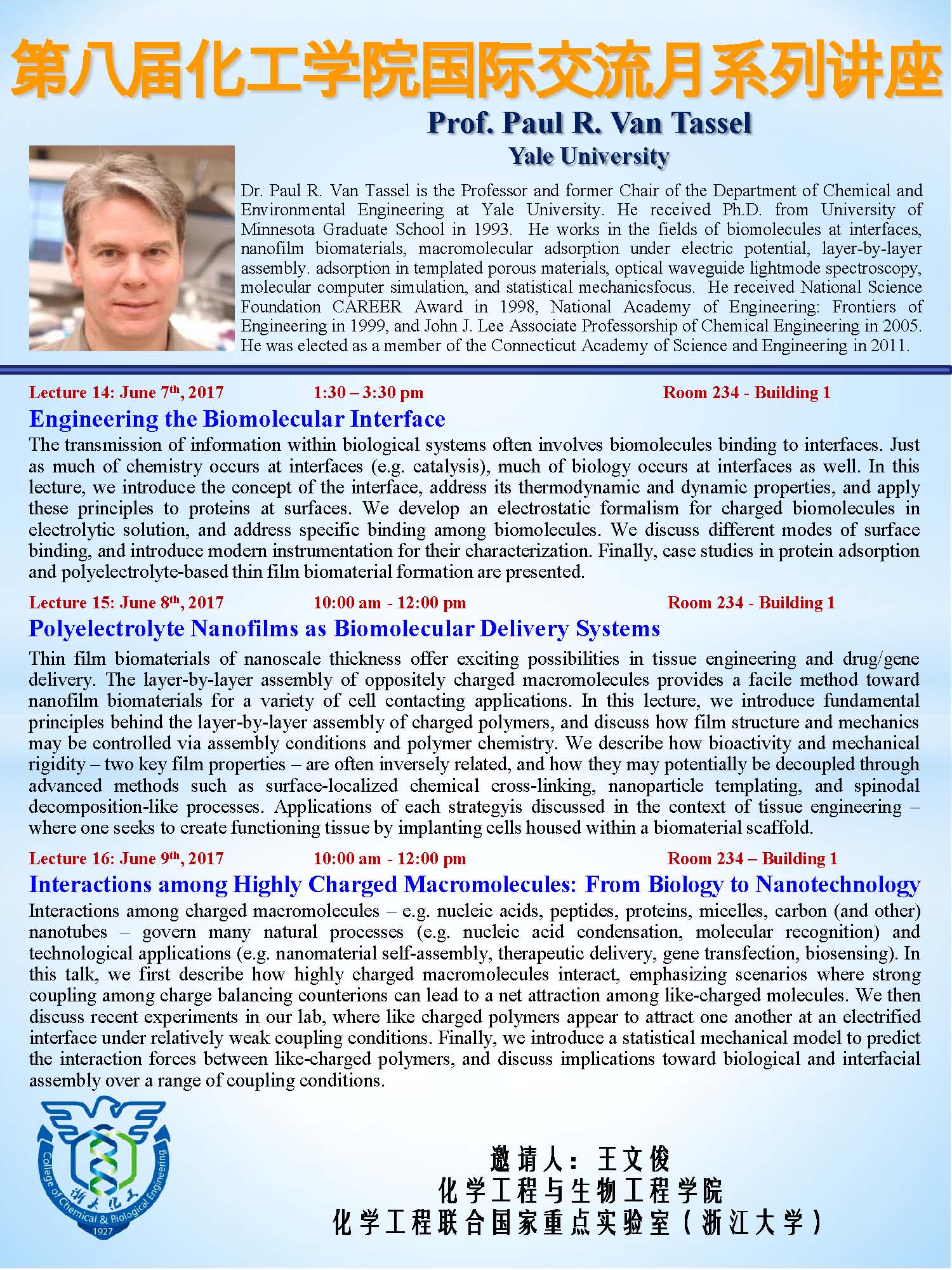 第八届化工学院国际交流月系列讲座

Prof. Paul R. Van Tassel
Yale University

Dr. Paul R. Van Tassel is the Professor and former Chair of the Department of Chemical and Environmental Engineering at Yale University. He received Ph.D. from University of Minnesota Graduate School in 1993. He works in the fields of biomolecules at interfaces, nanofilm biomaterials, macromolecular adsorption under electric potential, layer-by-layer assembly. adsorption in templated porous materials, optical waveguide lightmode spectroscopy, molecular computer simulation, and statistical mechanicsfocus. He received National Science Foundation CAREER Award in 1998, National Academy of Engineering: Frontiers of Engineering in 1999, and John J. Lee Associate Professorship of Chemical Engineering in 2005. He was elected as a member of the Connecticut Academy of Science and Engineering in 2011.

Lecture 14: June 7$^{th}$, 2017 1:30 – 3:30 pm Room 234 - Building 1

Engineering the Biomolecular Interface

The transmission of information within biological systems often involves biomolecules binding to interfaces. Just as much of chemistry occurs at interfaces (e.g. catalysis), much of biology occurs at interfaces as well. In this lecture, we introduce the concept of the interface, address its thermodynamic and dynamic properties, and apply these principles to proteins at surfaces. We develop an electrostatic formalism for charged biomolecules in electrolytic solution, and address specific binding among biomolecules. We discuss different modes of surface binding, and introduce modern instrumentation for their characterization. Finally, case studies in protein adsorption and polyelectrolyte-based thin film biomaterial formation are presented.

Lecture 15: June 8$^{th}$, 2017 10:00 am - 12:00 pm Room 234 - Building 1

Polyelectrolyte Nanofilms as Biomolecular Delivery Systems

Thin film biomaterials of nanoscale thickness offer exciting possibilities in tissue engineering and drug/gene delivery. The layer-by-layer assembly of oppositely charged macromolecules provides a facile method toward nanofilm biomaterials for a variety of cell contacting applications. In this lecture, we introduce fundamental principles behind the layer-by-layer assembly of charged polymers, and discuss how film structure and mechanics may be controlled via assembly conditions and polymer chemistry. We describe how bioactivity and mechanical rigidity – two key film properties – are often inversely related, and how they may potentially be decoupled through advanced methods such as surface-localized chemical cross-linking, nanoparticle templating, and spinodal decomposition-like processes. Applications of each strategyis discussed in the context of tissue engineering – where one seeks to create functioning tissue by implanting cells housed within a biomaterial scaffold.

Lecture 16: June 9$^{th}$, 2017 10:00 am - 12:00 pm Room 234 – Building 1

Interactions among Highly Charged Macromolecules: From Biology to Nanotechnology

Interactions among charged macromolecules – e.g. nucleic acids, peptides, proteins, micelles, carbon (and other) nanotubes – govern many natural processes (e.g. nucleic acid condensation, molecular recognition) and technological applications (e.g. nanomaterial self-assembly, therapeutic delivery, gene transfection, biosensing). In this talk, we first describe how highly charged macromolecules interact, emphasizing scenarios where strong coupling among charge balancing counterions can lead to a net attraction among like-charged molecules. We then discuss recent experiments in our lab, where like charged polymers appear to attract one another at an electrified interface under relatively weak coupling conditions. Finally, we introduce a statistical mechanical model to predict the interaction forces between like-charged polymers, and discuss implications toward biological and interfacial assembly over a range of coupling conditions.

College of Chemical & Biological Engineering
浙大化工
1927

邀请人：王文俊
化学工程与生物工程学院
化学工程联合国家重点实验室（浙江大学）